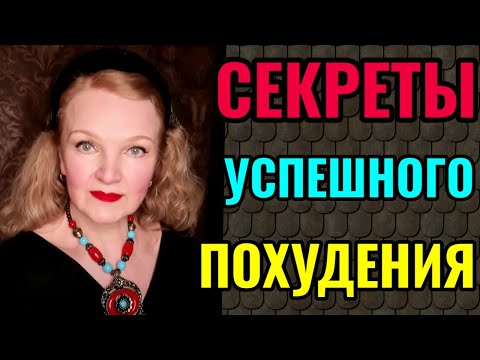 СЕКРЕТЫ
УСПЕШНОГО
ПОХУДЕНИЯ